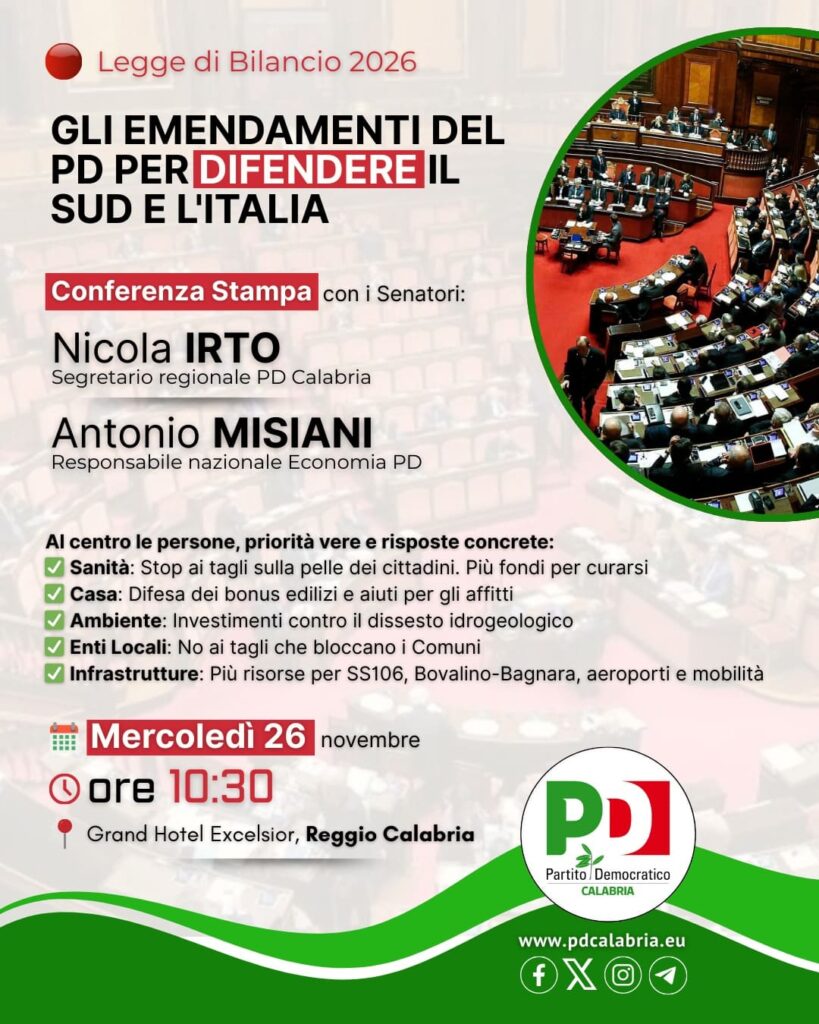 Legge di Bilancio 2026

GLI EMENDAMENTI DEL PD PER DIFENDERE IL SUD E L'ITALIA

Conferenza Stampa con i Senatori:

Nicola IRTO
Segretario regionale PD Calabria

Antonio MISIANI
Responsabile nazionale Economia PD

Al centro le persone, priorità vere e risposte concrete:
✅ Sanità: Stop ai tagli sulla pelle dei cittadini. Più fondi per curarsi
✅ Casa: Difesa dei bonus edilizi e aiuti per gli affitti
✅ Ambiente: Investimenti contro il dissesto idrogeologico
✅ Enti Locali: No ai tagli che bloccano i Comuni
✅ Infrastrutture: Più risorse per SS106, Bovalino-Bagnara, aeroporti e mobilità

Mercoledì 26 novembre
ore 10:30
Grand Hotel Excelsior, Reggio Calabria

PD
Partito Democratico
CALABRIA

www.pdcalabria.eu